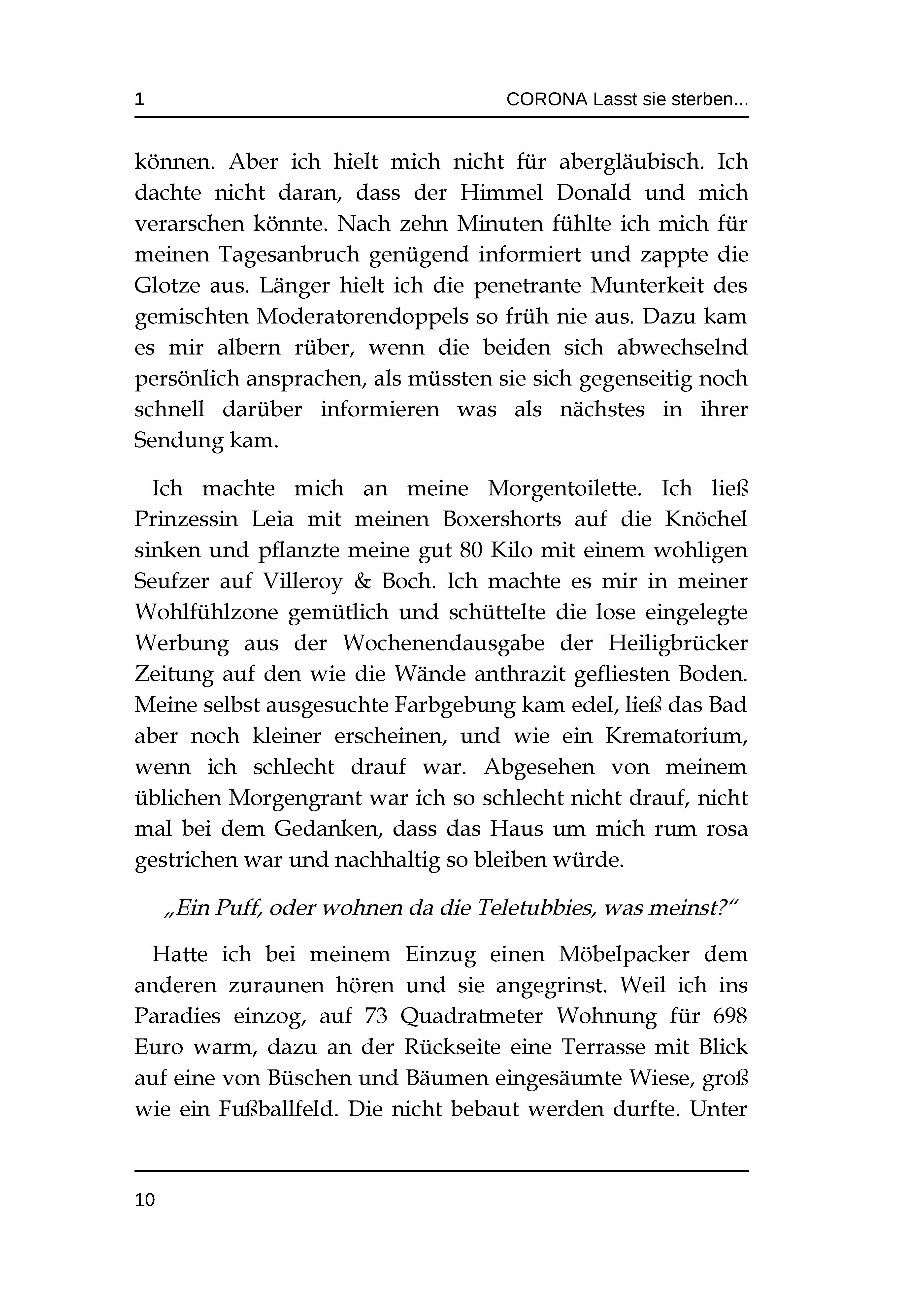 1 CORONA Lasst sie sterben...

können. Aber ich hielt mich nicht für abergläubisch. Ich dachte nicht daran, dass der Himmel Donald und mich verarschen könnte. Nach zehn Minuten fühlte ich mich für meinen Tagesanbruch genügend informiert und zappte die Glotze aus. Länger hielt ich die penetrante Munterkeit des gemischten Moderatorendoppels so früh nie aus. Dazu kam es mir albern rüber, wenn die beiden sich abwechselnd persönlich ansprachen, als müssten sie sich gegenseitig noch schnell darüber informieren was als nächstes in ihrer Sendung kam.

Ich machte mich an meine Morgentoilette. Ich ließ Prinzessin Leia mit meinen Boxershorts auf die Knöchel sinken und pflanzte meine gut 80 Kilo mit einem wohligen Seufzer auf Villeroy & Boch. Ich machte es mir in meiner Wohlfühlzone gemütlich und schüttelte die lose eingelegte Werbung aus der Wochenendausgabe der Heiligbrücker Zeitung auf den wie die Wände anthrazit gefliesten Boden. Meine selbst ausgesuchte Farbgebung kam edel, ließ das Bad aber noch kleiner erscheinen, und wie ein Krematorium, wenn ich schlecht drauf war. Abgesehen von meinem üblichen Morgengrant war ich so schlecht nicht drauf, nicht mal bei dem Gedanken, dass das Haus um mich rum rosa gestrichen war und nachhaltig so bleiben würde.

„Ein Puff, oder wohnen da die Teletubbies, was meinst?“

Hatte ich bei meinem Einzug einen Möbelpacker dem anderen zuraunen hören und sie angegrinst. Weil ich ins Paradies einzog, auf 73 Quadratmeter Wohnung für 698 Euro warm, dazu an der Rückseite eine Terrasse mit Blick auf eine von Büschen und Bäumen eingesäumte Wiese, groß wie ein Fußballfeld. Die nicht bebaut werden durfte. Unter

10